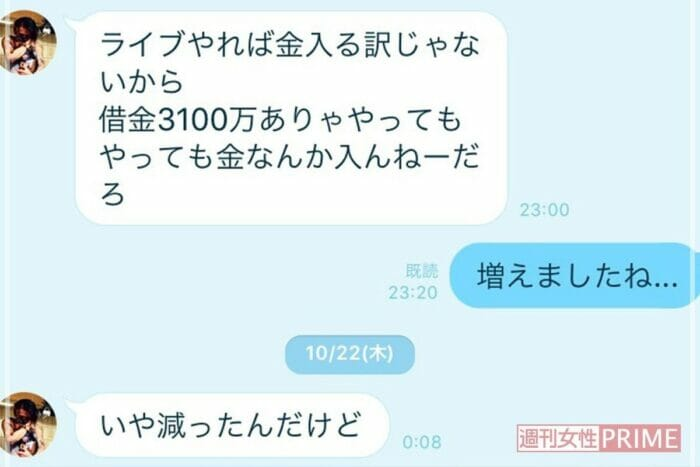 ライブやれば金入る訳じゃないから
借金3100万ありゃやってもやっても金なんか入んねーだろ

23:00

既読
23:20

増えましたね...

10/22(木)

いや減ったんだけど

0:08

週刊女性PRIME